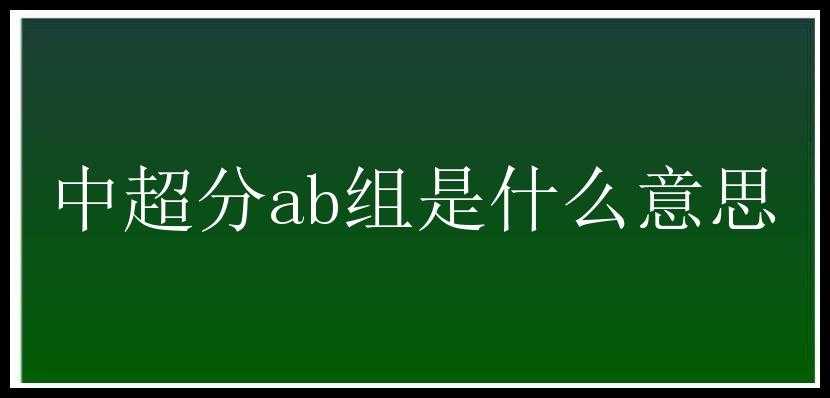 中超分ab组是什么意思